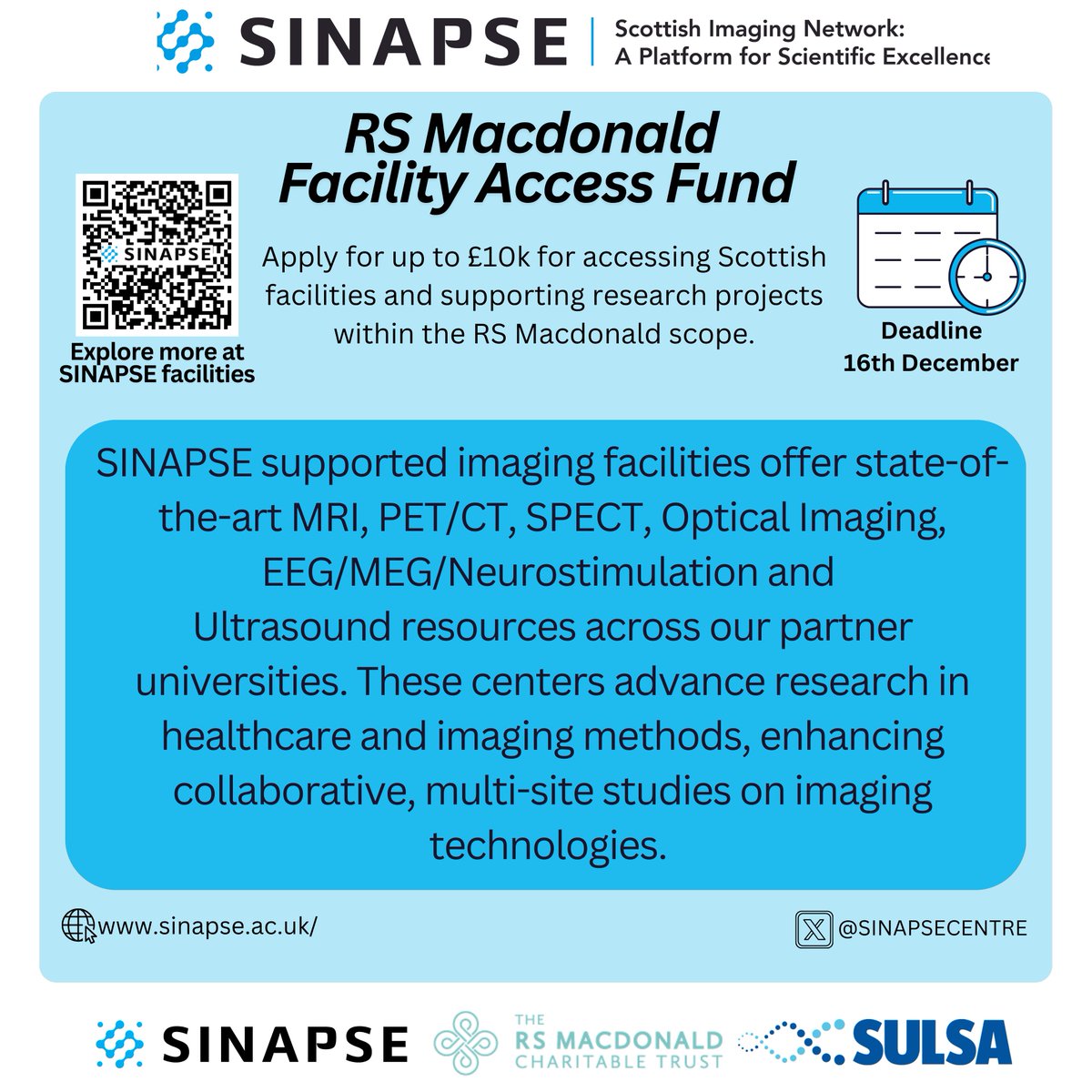 SINAPSE | Scottish Imaging Network: A Platform for Scientific Excellence

RS Macdonald Facility Access Fund

SINAPSE

Explore more at SINAPSE facilities

Apply for up to £10k for accessing Scottish facilities and supporting research projects within the RS Macdonald scope.

Deadline 16th December

SINAPSE supported imaging facilities offer state-of-the-art MRI, PET/CT, SPECT, Optical Imaging, EEG/MEG/Neurostimulation and Ultrasound resources across our partner universities. These centers advance research in healthcare and imaging methods, enhancing collaborative, multi-site studies on imaging technologies.

www.sinapse.ac.uk/

@SINAPSECENTRE

SINAPSE

THE RS MACDONALD CHARITABLE TRUST

SULSA